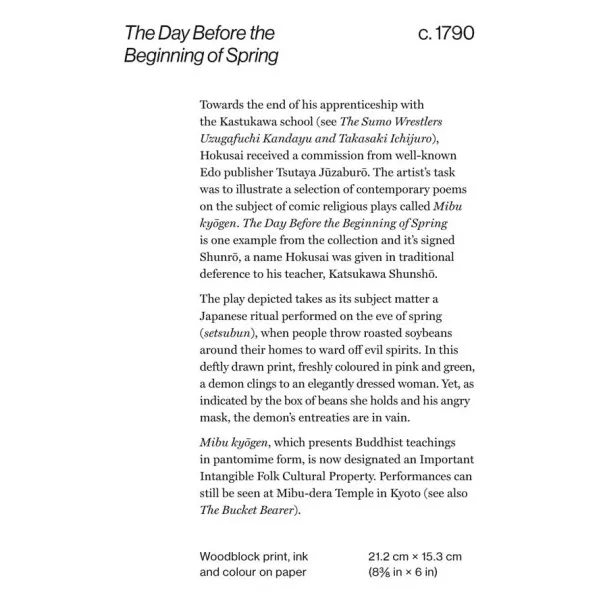 The Day Before the Beginning of Spring

c. 1790

Towards the end of his apprenticeship with the Kastukawa school (see The Sumo Wrestlers Uzugafuchi Kandayu and Takasaki Ichijuro), Hokusai received a commission from well-known Edo publisher Tsutaya Jūzaburō. The artist's task was to illustrate a selection of contemporary poems on the subject of comic religious plays called Mibu kyōgen. The Day Before the Beginning of Spring is one example from the collection and it's signed Shunrō, a name Hokusai was given in traditional deference to his teacher, Katsukawa Shunshō.

The play depicted takes as its subject matter a Japanese ritual performed on the eve of spring (setsubun), when people throw roasted soybeans around their homes to ward off evil spirits. In this deftly drawn print, freshly coloured in pink and green, a demon clings to an elegantly dressed woman. Yet, as indicated by the box of beans she holds and his angry mask, the demon's entreaties are in vain.

Mibu kyōgen, which presents Buddhist teachings in pantomime form, is now designated an Important Intangible Folk Cultural Property. Performances can still be seen at Mibu-dera Temple in Kyoto (see also The Bucket Bearer).

Woodblock print, ink and colour on paper

21.2 cm × 15.3 cm ($8\frac{3}{8}$ in × 6 in)